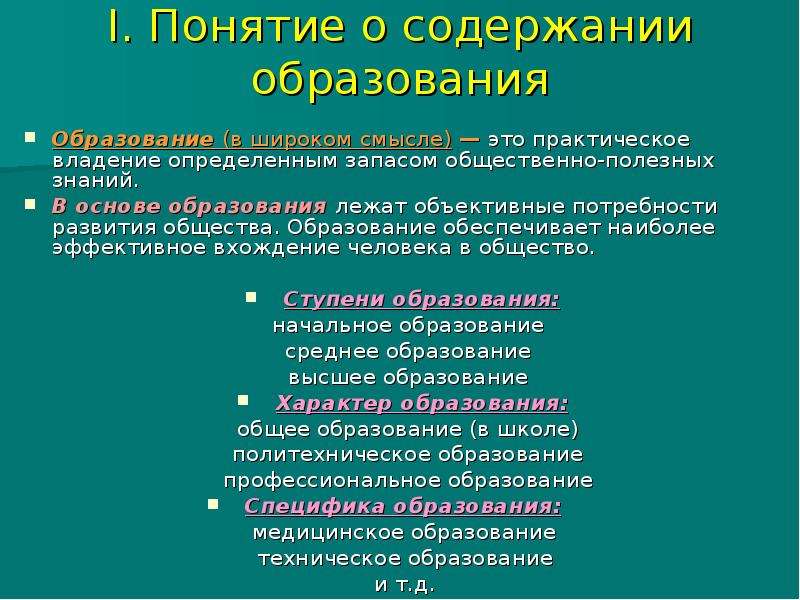 I. Понятие о содержании образования

Образование (в широком смысле) — это практическое владение определенным запасом общественно-полезных знаний.

В основе образования лежат объективные потребности развития общества. Образование обеспечивает наиболее эффективное вхождение человека в общество.

Ступени образования:
начальное образование
среднее образование
высшее образование

Характер образования:
общее образование (в школе)
политехническое образование
профессиональное образование

Специфика образования:
медицинское образование
техническое образование
и т.д.